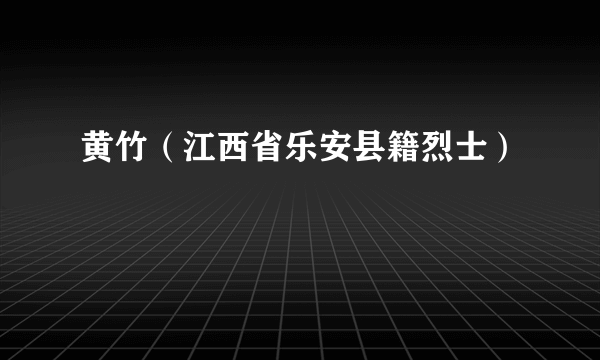 黄竹（江西省乐安县籍烈士）